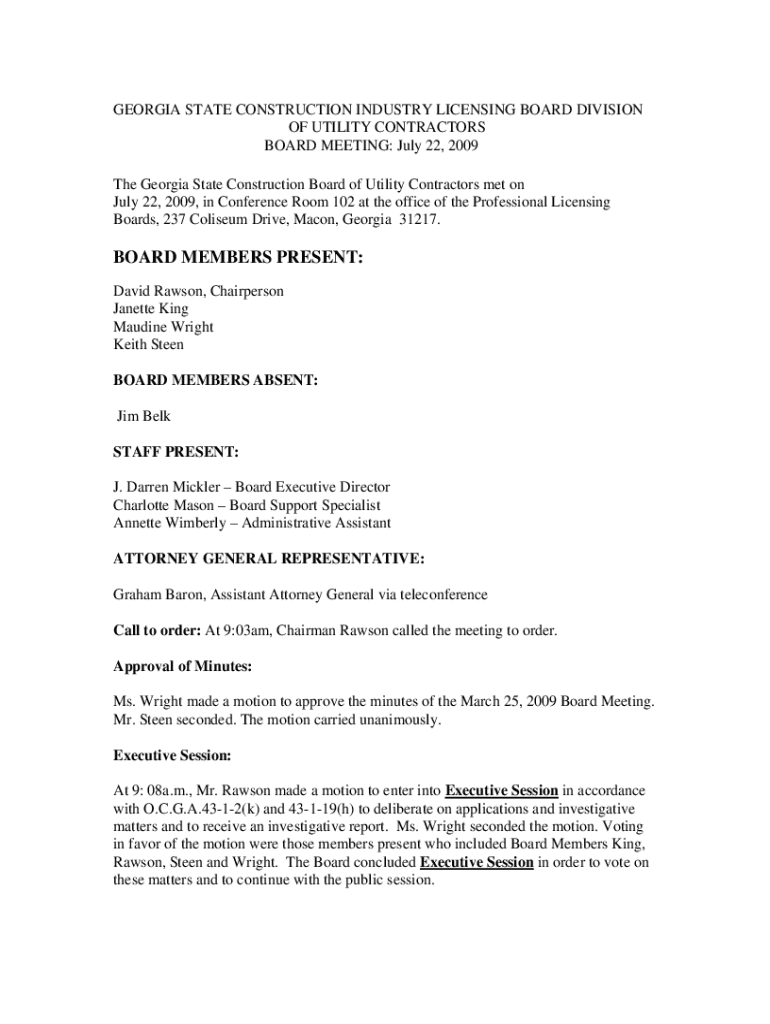 GEORGIA STATE CONSTRUCTION INDUSTRY LICENSING BOARD DIVISION OF UTILITY CONTRACTORS
BOARD MEETING: July 22, 2009

The Georgia State Construction Board of Utility Contractors met on July 22, 2009, in Conference Room 102 at the office of the Professional Licensing Boards, 237 Coliseum Drive, Macon, Georgia 31217.

BOARD MEMBERS PRESENT:

David Rawson, Chairperson
Janette King
Maudine Wright
Keith Steen

BOARD MEMBERS ABSENT:

Jim Belk

STAFF PRESENT:

J. Darren Mickler – Board Executive Director
Charlotte Mason – Board Support Specialist
Annette Wimberly – Administrative Assistant

ATTORNEY GENERAL REPRESENTATIVE:

Graham Baron, Assistant Attorney General via teleconference

Call to order: At 9:03am, Chairman Rawson called the meeting to order.

Approval of Minutes:

Ms. Wright made a motion to approve the minutes of the March 25, 2009 Board Meeting. Mr. Steen seconded. The motion carried unanimously.

Executive Session:

At 9: 08a.m., Mr. Rawson made a motion to enter into Executive Session in accordance with O.C.G.A.43-1-2(k) and 43-1-19(h) to deliberate on applications and investigative matters and to receive an investigative report. Ms. Wright seconded the motion. Voting in favor of the motion were those members present who included Board Members King, Rawson, Steen and Wright. The Board concluded Executive Session in order to vote on these matters and to continue with the public session.